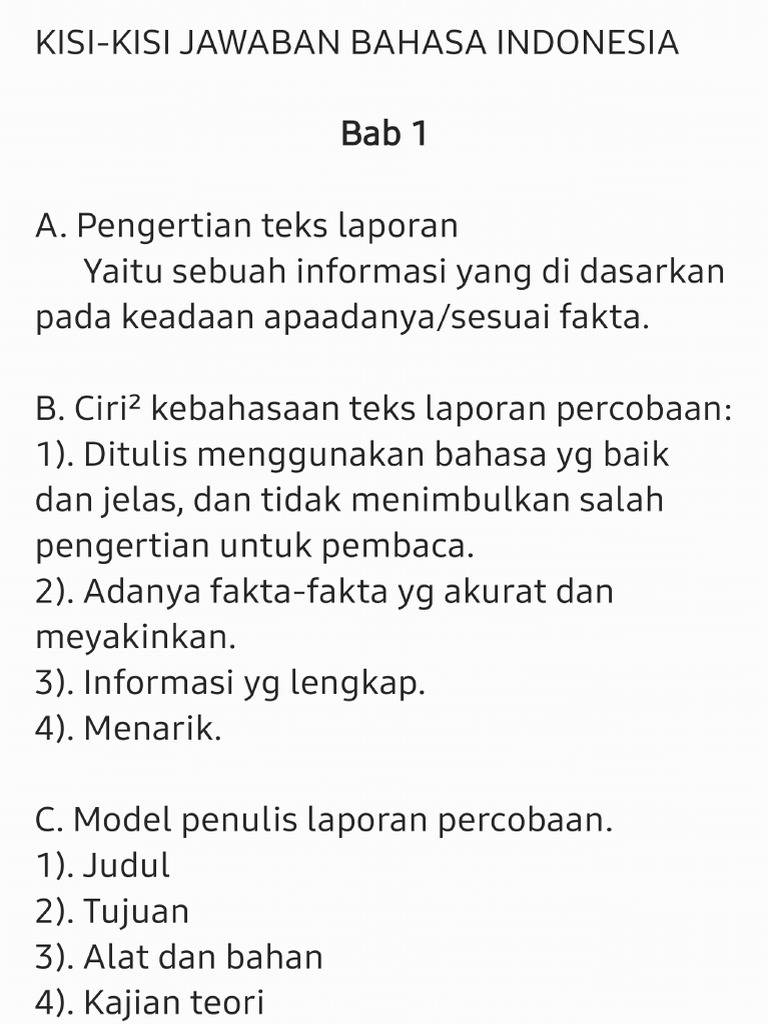 KISI-KISI JAWABAN BAHASA INDONESIA

Bab 1

A. Pengertian teks laporan
Yaitu sebuah informasi yang di dasarkan pada keadaan apaadanya/sesuai fakta.

B. Ciri² kebahasaan teks laporan percobaan:
1). Ditulis menggunakan bahasa yg baik dan jelas, dan tidak menimbulkan salah pengertian untuk pembaca.
2). Adanya fakta-fakta yg akurat dan meyakinkan.
3). Informasi yg lengkap.
4). Menarik.

C. Model penulis laporan percobaan.
1). Judul
2). Tujuan
3). Alat dan bahan
4). Kajian teori